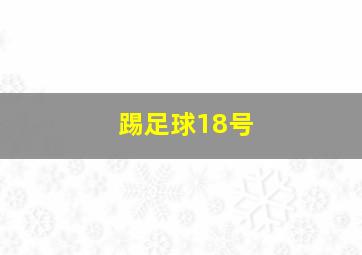 踢足球18号